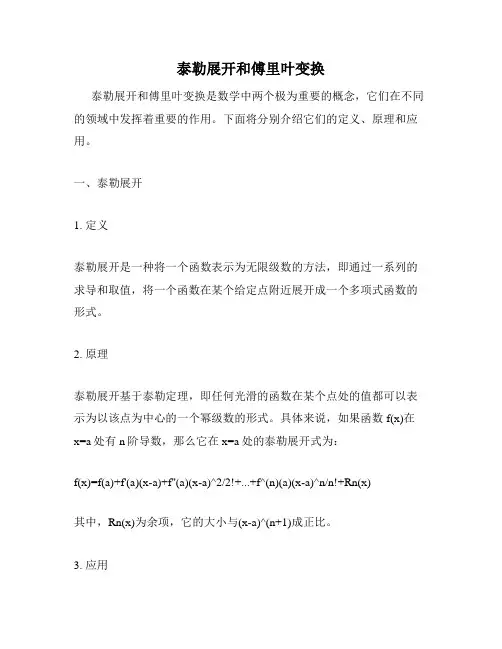 泰勒展开和傅里叶变换

泰勒展开和傅里叶变换是数学中两个极为重要的概念，它们在不同的领域中发挥着重要的作用。下面将分别介绍它们的定义、原理和应用。

一、泰勒展开

1. 定义

泰勒展开是一种将一个函数表示为无限级数的方法，即通过一系列的求导和取值，将一个函数在某个给定点附近展开成一个多项式函数的形式。

2. 原理

泰勒展开基于泰勒定理，即任何光滑的函数在某个点处的值都可以表示为以该点为中心的一个幂级数的形式。具体来说，如果函数 f(x)在 x=a 处有 n 阶导数，那么它在 x=a 处的泰勒展开式为：

f(x)=f(a)+f'(a)(x-a)+f''(a)(x-a)^2/2!+...+f^(n)(a)(x-a)^n/n!+Rn(x)

其中，Rn(x)为余项，它的大小与(x-a)^(n+1)成正比。

3. 应用